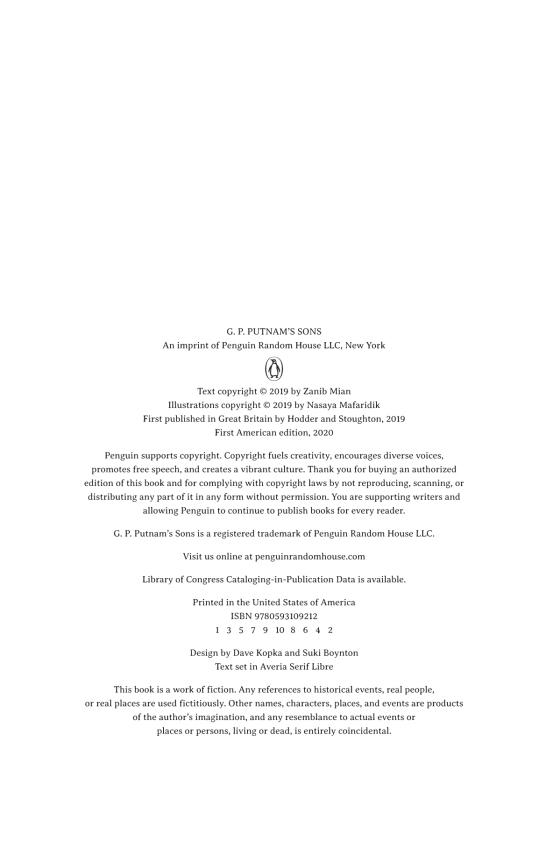 G. P. PUTNAM'S SONS
An imprint of Penguin Random House LLC, New York

Text copyright © 2019 by Zanib Mian
Illustrations copyright © 2019 by Nasaya Mafaridik
First published in Great Britain by Hodder and Stoughton, 2019
First American edition, 2020

Penguin supports copyright. Copyright fuels creativity, encourages diverse voices, promotes free speech, and creates a vibrant culture. Thank you for buying an authorized edition of this book and for complying with copyright laws by not reproducing, scanning, or distributing any part of it in any form without permission. You are supporting writers and allowing Penguin to continue to publish books for every reader.

G. P. Putnam's Sons is a registered trademark of Penguin Random House LLC.

Visit us online at penguinrandomhouse.com

Library of Congress Cataloging-in-Publication Data is available.

Printed in the United States of America
ISBN 9780593109212
1 3 5 7 9 10 8 6 4 2

Design by Dave Kopka and Suki Boynton
Text set in Averia Serif Libre

This book is a work of fiction. Any references to historical events, real people, or real places are used fictitiously. Other names, characters, places, and events are products of the author's imagination, and any resemblance to actual events or places or persons, living or dead, is entirely coincidental.